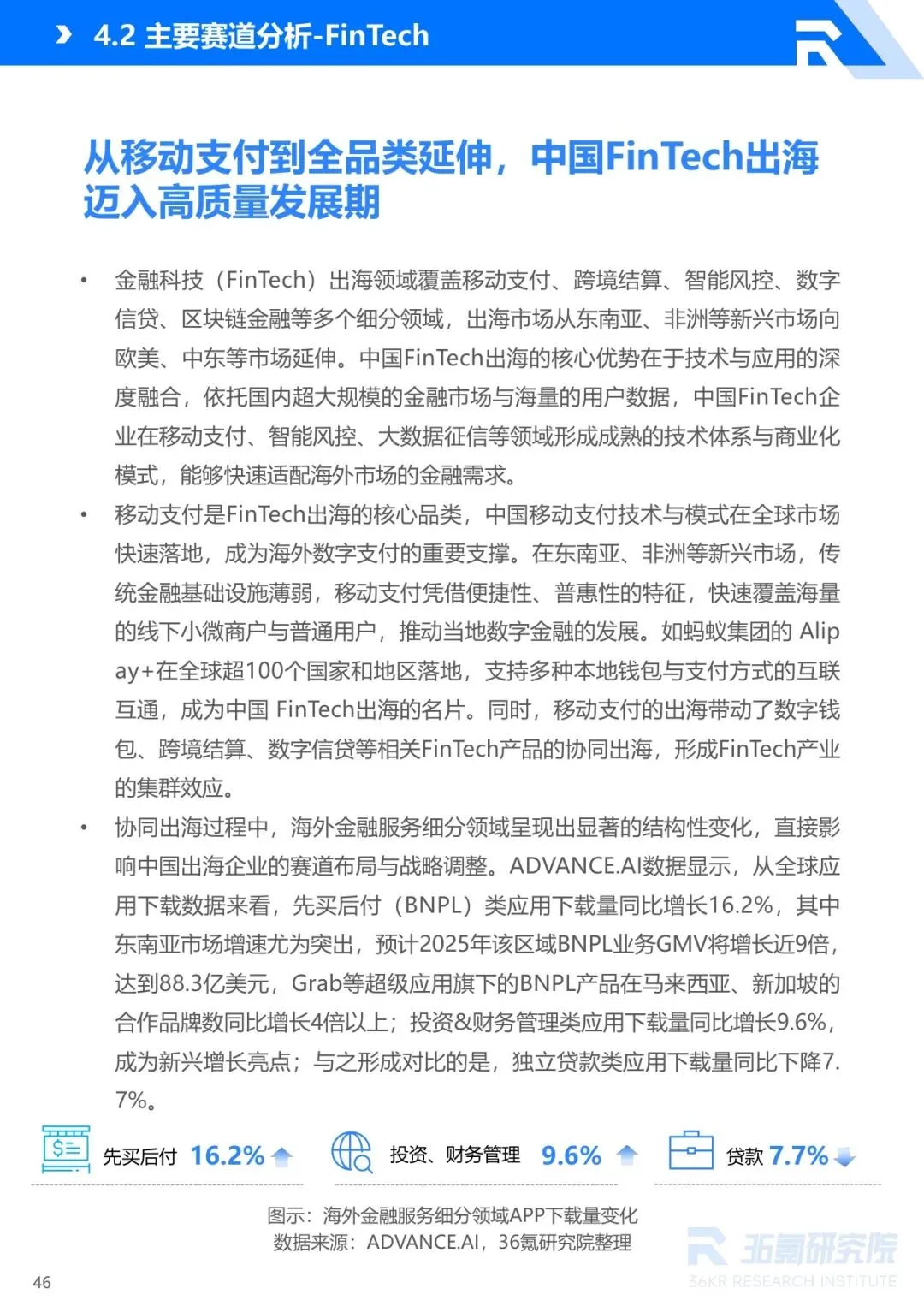 4.2 主要赛道分析-FinTech

从移动支付到全品类延伸，中国FinTech出海迈入高质量发展期

• 金融科技（FinTech）出海领域覆盖移动支付、跨境结算、智能风控、数字信贷、区块链金融等多个细分领域，出海市场从东南亚、非洲等新兴市场向欧美、中东等市场延伸。中国FinTech出海的核心优势在于技术与应用的深度融合，依托国内超大规模的金融市场与海量的用户数据，中国FinTech企业在移动支付、智能风控、大数据征信等领域形成成熟的技术体系与商业化模式，能够快速适配海外市场的金融需求。

• 移动支付是FinTech出海的核心品类，中国移动支付技术与模式在全球市场快速落地，成为海外数字支付的重要支撑。在东南亚、非洲等新兴市场，传统金融基础设施薄弱，移动支付凭借便捷性、普惠性的特征，快速覆盖海量的线下小微商户与普通用户，推动当地数字金融的发展。如蚂蚁集团的 Alipay+在全球超100个国家和地区落地，支持多种本地钱包与支付方式的互联互通，成为中国 FinTech出海的名片。同时，移动支付的出海带动了数字钱包、跨境结算、数字信贷等相关FinTech产品的协同出海，形成FinTech产业的集群效应。

• 协同出海过程中，海外金融服务细分领域呈现出显著的结构性变化，直接影响中国出海企业的赛道布局与战略调整。ADVANCE.AI数据显示，从全球应用下载数据来看，先买后付（BNPL）类应用下载量同比增长16.2%，其中东南亚市场增速尤为突出，预计2025年该区域BNPL业务GMV将增长近9倍，达到88.3亿美元，Grab等超级应用旗下的BNPL产品在马来西亚、新加坡的合作品牌数同比增长4倍以上；投资&财务管理类应用下载量同比增长9.6%，成为新兴增长亮点；与之形成对比的是，独立贷款类应用下载量同比下降7.7%。

先买后付 16.2%
投资、财务管理 9.6%
贷款 7.7%

图示：海外金融服务细分领域APP下载量变化
数据来源：ADVANCE.AI，36氪研究院整理

36氪研究院
36KR RESEARCH INSTITUTE

46